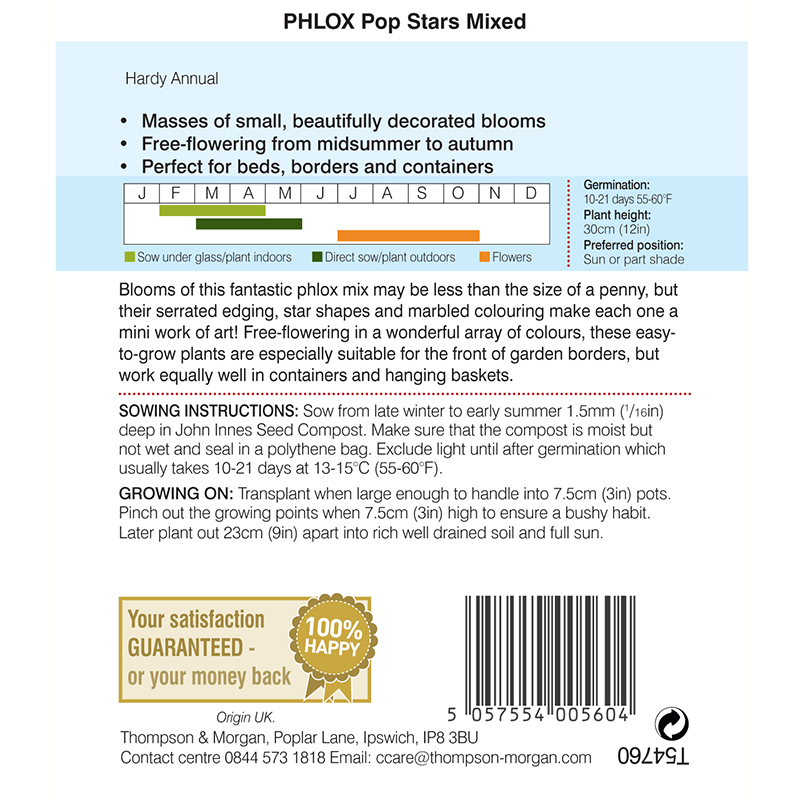 PHLOX Pop Stars Mixed

Hardy Annual

• Masses of small, beautifully decorated blooms
• Free-flowering from midsummer to autumn
• Perfect for beds, borders and containers

| J | F | M | A | M | J | J | A | S | O | N | D |
|---|---|---|---|---|---|---|---|---|---|---|---|

Sow under glass/plant indoors Direct sow/plant outdoors Flowers

Germination:
10-21 days 55-60°F
Plant height:
30cm (12in)
Preferred position:
Sun or part shade

Blooms of this fantastic phlox mix may be less than the size of a penny, but their serrated edging, star shapes and marbled colouring make each one a mini work of art! Free-flowering in a wonderful array of colours, these easy-to-grow plants are especially suitable for the front of garden borders, but work equally well in containers and hanging baskets.

SOWING INSTRUCTIONS: Sow from late winter to early summer 1.5mm ($^1/_{16}$in) deep in John Innes Seed Compost. Make sure that the compost is moist but not wet and seal in a polythene bag. Exclude light until after germination which usually takes 10-21 days at 13-15°C (55-60°F).

GROWING ON: Transplant when large enough to handle into 7.5cm (3in) pots. Pinch out the growing points when 7.5cm (3in) high to ensure a bushy habit. Later plant out 23cm (9in) apart into rich well drained soil and full sun.

Your satisfaction GUARANTEED - or your money back

100% HAPPY

5 057554 005604

Origin UK.
Thompson & Morgan, Poplar Lane, Ipswich, IP8 3BU
Contact centre 0844 573 1818 Email: ccare@thompson-morgan.com

T54760